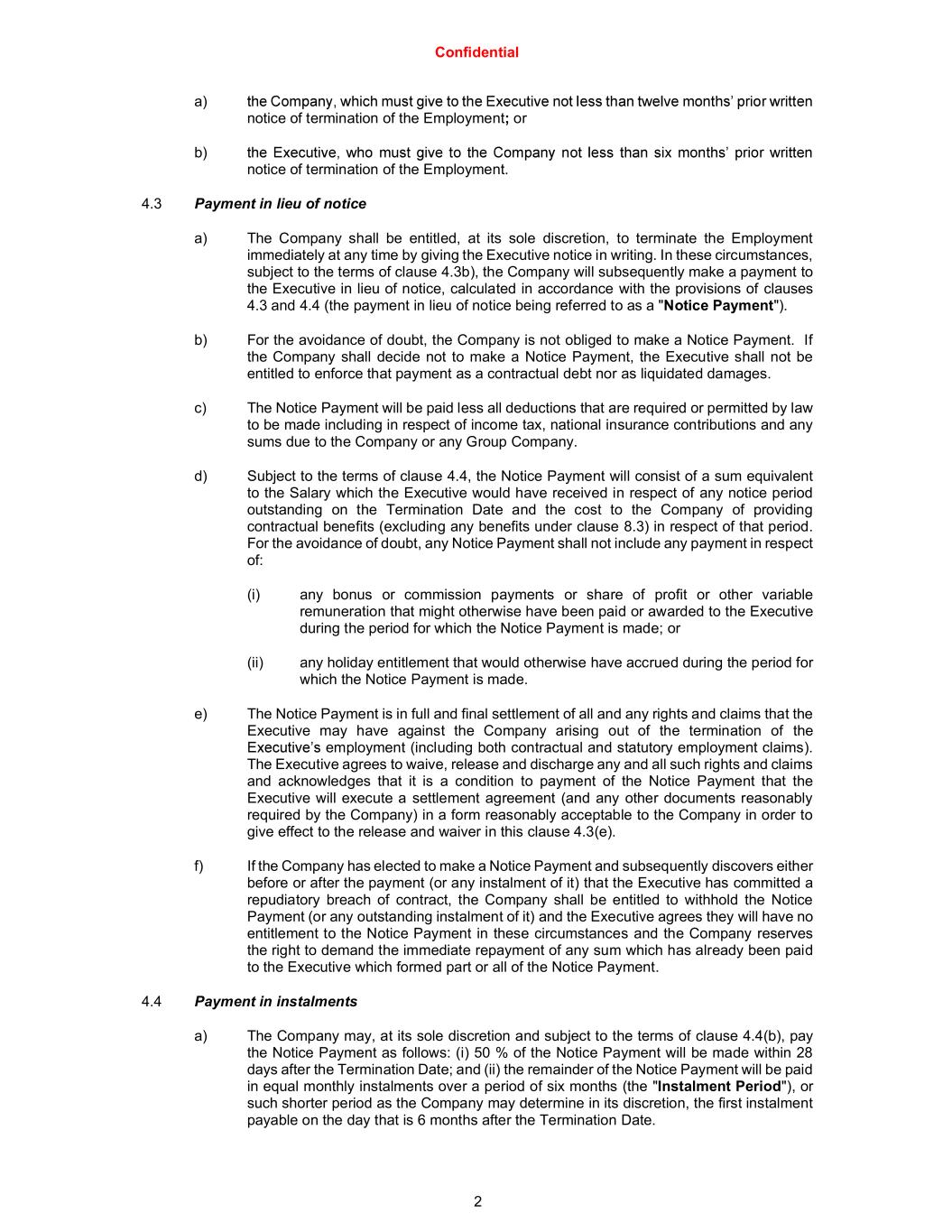 Confidential

a) the Company, which must give to the Executive not less than twelve months' prior written notice of termination of the Employment; or

b) the Executive, who must give to the Company not less than six months' prior written notice of termination of the Employment.

4.3 Payment in lieu of notice

a) The Company shall be entitled, at its sole discretion, to terminate the Employment immediately at any time by giving the Executive notice in writing. In these circumstances, subject to the terms of clause 4.3b), the Company will subsequently make a payment to the Executive in lieu of notice, calculated in accordance with the provisions of clauses 4.3 and 4.4 (the payment in lieu of notice being referred to as a "Notice Payment").

b) For the avoidance of doubt, the Company is not obliged to make a Notice Payment. If the Company shall decide not to make a Notice Payment, the Executive shall not be entitled to enforce that payment as a contractual debt nor as liquidated damages.

c) The Notice Payment will be paid less all deductions that are required or permitted by law to be made including in respect of income tax, national insurance contributions and any sums due to the Company or any Group Company.

d) Subject to the terms of clause 4.4, the Notice Payment will consist of a sum equivalent to the Salary which the Executive would have received in respect of any notice period outstanding on the Termination Date and the cost to the Company of providing contractual benefits (excluding any benefits under clause 8.3) in respect of that period. For the avoidance of doubt, any Notice Payment shall not include any payment in respect of:

(i) any bonus or commission payments or share of profit or other variable remuneration that might otherwise have been paid or awarded to the Executive during the period for which the Notice Payment is made; or

(ii) any holiday entitlement that would otherwise have accrued during the period for which the Notice Payment is made.

e) The Notice Payment is in full and final settlement of all and any rights and claims that the Executive may have against the Company arising out of the termination of the Executive's employment (including both contractual and statutory employment claims). The Executive agrees to waive, release and discharge any and all such rights and claims and acknowledges that it is a condition to payment of the Notice Payment that the Executive will execute a settlement agreement (and any other documents reasonably required by the Company) in a form reasonably acceptable to the Company in order to give effect to the release and waiver in this clause 4.3(e).

f) If the Company has elected to make a Notice Payment and subsequently discovers either before or after the payment (or any instalment of it) that the Executive has committed a repudiatory breach of contract, the Company shall be entitled to withhold the Notice Payment (or any outstanding instalment of it) and the Executive agrees they will have no entitlement to the Notice Payment in these circumstances and the Company reserves the right to demand the immediate repayment of any sum which has already been paid to the Executive which formed part or all of the Notice Payment.

4.4 Payment in instalments

a) The Company may, at its sole discretion and subject to the terms of clause 4.4(b), pay the Notice Payment as follows: (i) 50 % of the Notice Payment will be made within 28 days after the Termination Date; and (ii) the remainder of the Notice Payment will be paid in equal monthly instalments over a period of six months (the "Instalment Period"), or such shorter period as the Company may determine in its discretion, the first instalment payable on the day that is 6 months after the Termination Date.

2